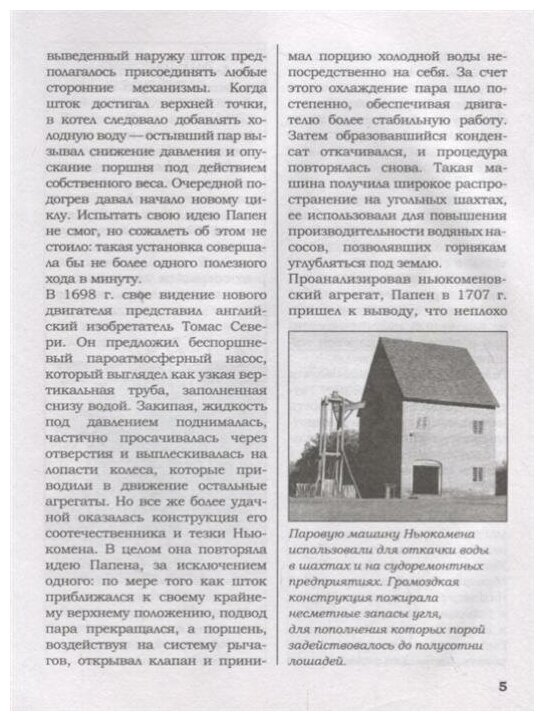 выведенный наружу шток предполагалось присоединять любые сторонние механизмы. Когда шток достигал верхней точки, в котел следовало добавлять холодную воду — остывший пар вызывал снижение давления и опускание поршня под действием собственного веса. Очередной подогрев давал начало новому циклу. Испытать свою идею Папен не смог, но сожалеть об этом не стоило: такая установка совершала бы не более одного полезного хода в минуту.
В 1698 г. свое видение нового двигателя представил английский изобретатель Томас Севери. Он предложил беспоршневый пароатмосферный насос, который выглядел как узкая вертикальная труба, заполненная снизу водой. Закипая, жидкость под давлением поднималась, частично просачивалась через отверстия и выплескивалась на лопасти колеса, которые приводили в движение остальные агрегаты. Но все же более удачной оказалась конструкция его соотечественника и тезки Ньюкомена. В целом она повторяла идею Папена, за исключением одного: по мере того как шток приближался к своему крайнему верхнему положению, подвод пара прекращался, а поршень, воздействуя на систему рычагов, открывал клапан и принимал порцию холодной воды непосредственно на себя. За счет этого охлаждение пара шло постепенно, обеспечивая двигателю более стабильную работу. Затем образовавшийся конденсат откачивался, и процедура повторялась снова. Такая машина получила широкое распространение на угольных шахтах, ее использовали для повышения производительности водяных насосов, позволявших горнякам углубляться под землю.
Проанализировав ньюкоменовский агрегат, Папен в 1707 г. пришел к выводу, что неплохо

Паровую машину Ньюкомена использовали для откачки воды в шахтах и на судоремонтных предприятиях. Громоздкая конструкция пожирала несметные запасы угля, для пополнения которых порой задействовалось до полусотни лошадей.

5